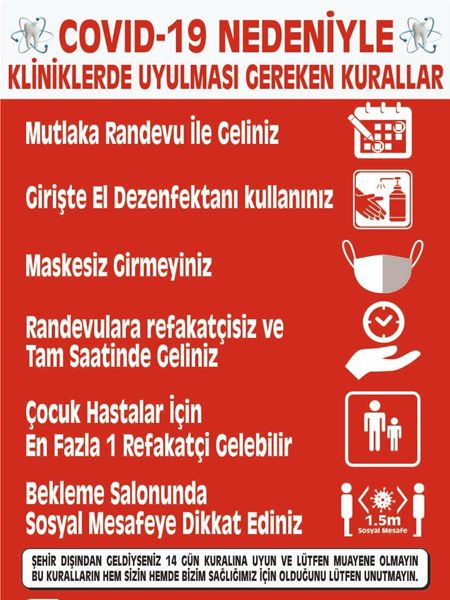 COVID-19 NEDENİYLE
KLİNİKLERDE UYULMASI GEREKEN KURALLAR

Mutlaka Randevu İle Geliniz

Girişte El Dezenfektanı kullanınız

Maskesiz Girmeyiniz

Randevulara refakatçisiz ve Tam Saatinde Geliniz

Çocuk Hastalar İçin En Fazla 1 Refakatçi Gelebilir

Bekleme Salonunda Sosyal Mesafeye Dikkat Ediniz

1.5m
Sosyal Mesafe

ŞEHİR DIŞINDAN GELDİYSENİZ 14 GÜN KURALINA UYUN VE LÜTFEN MUAYENE OLMAYIN
BU KURALLARIN HEM SİZİN HEMDE BİZİM SAĞLIĞIMIZ İÇİN OLDUĞUNU LÜTFEN UNUTMAYIN.